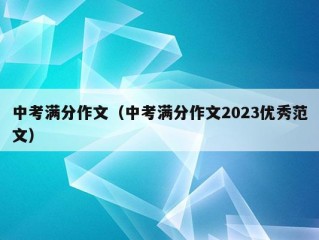 中考满分作文（中考满分作文2023优秀范文）